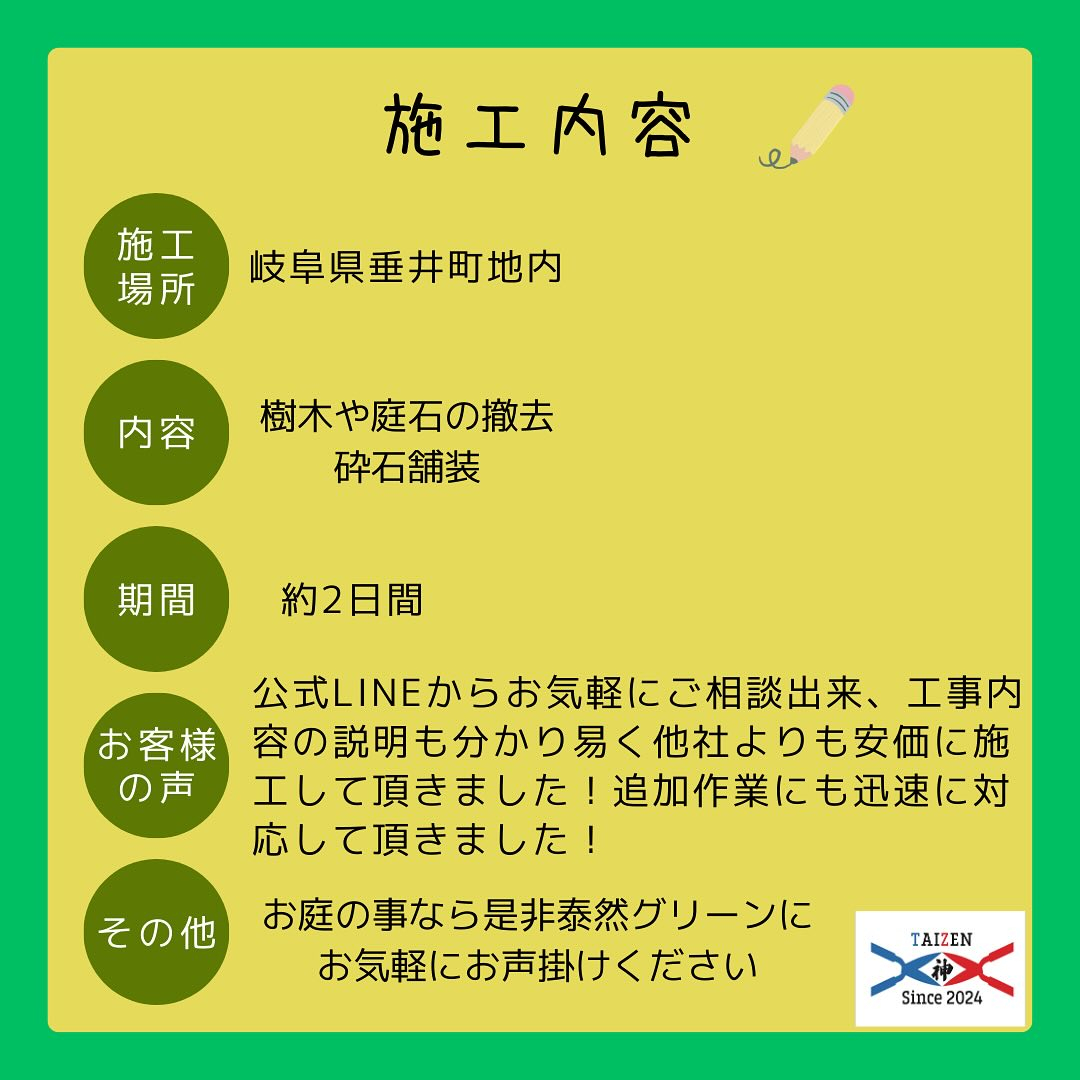 施工内容

施工場所
岐阜県垂井町地内

内容
樹木や庭石の撤去
砕石舗装

期間
約2日間

お客様の声
公式LINEからお気軽にご相談出来、工事内容の説明も分かり易く他社よりも安価に施工して頂きました！追加作業にも迅速に対応して頂きました！

その他
お庭の事なら是非泰然グリーンに
お気軽にお声掛けください

TAIZEN
神
Since 2024